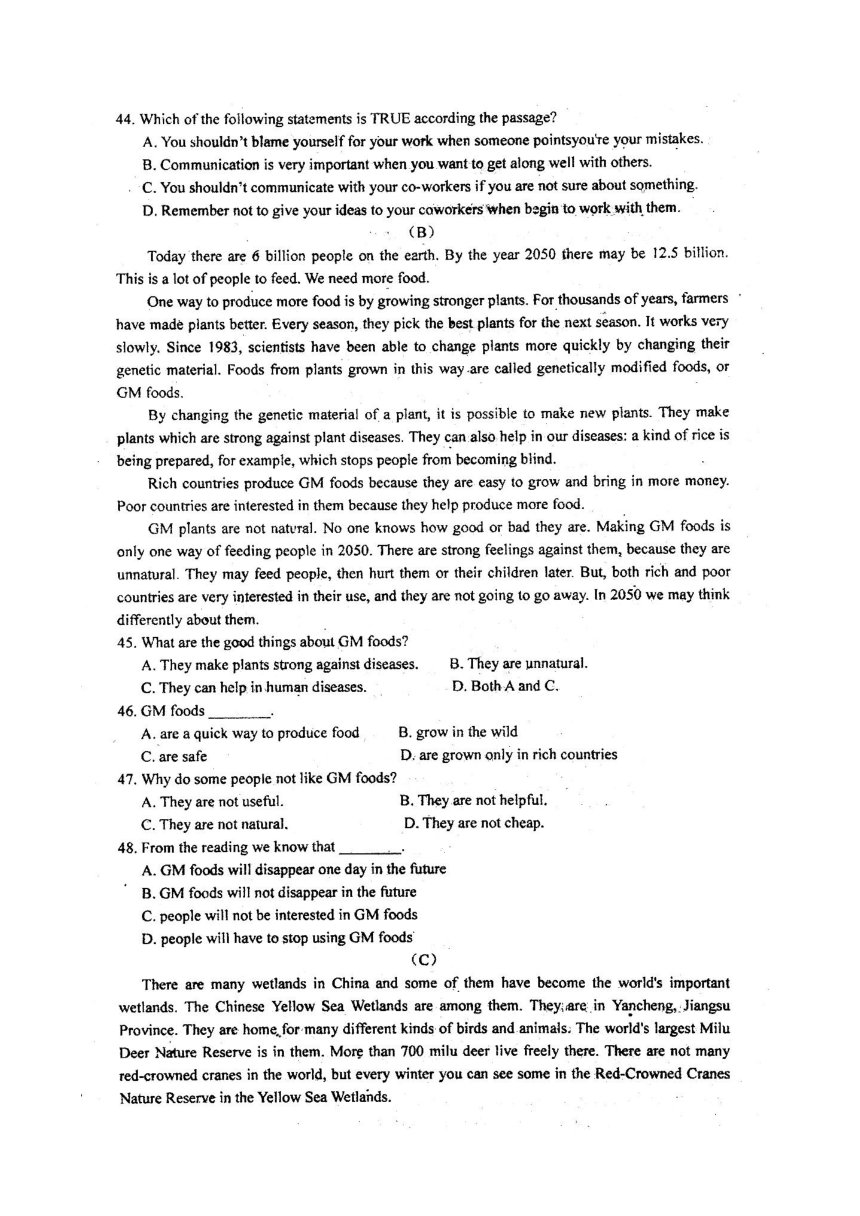 44. Which of the following statements is TRUE according the passage?

A. You shouldn't blame yourself for your work when someone pointsyou're your mistakes.

B. Communication is very important when you want to get along well with others.

C. You shouldn't communicate with your co-workers if you are not sure about something.

D. Remember not to give your ideas to your coworkers when begin to work with them.

(B)

Today there are 6 billion people on the earth. By the year 2050 there may be 12.5 billion. This is a lot of people to feed. We need more food.

One way to produce more food is by growing stronger plants. For thousands of years, farmers have made plants better. Every season, they pick the best plants for the next season. It works very slowly. Since 1983, scientists have been able to change plants more quickly by changing their genetic material. Foods from plants grown in this way are called genetically modified foods, or GM foods.

By changing the genetic material of a plant, it is possible to make new plants. They make plants which are strong against plant diseases. They can also help in our diseases: a kind of rice is being prepared, for example, which stops people from becoming blind.

Rich countries produce GM foods because they are easy to grow and bring in more money. Poor countries are interested in them because they help produce more food.

GM plants are not natural. No one knows how good or bad they are. Making GM foods is only one way of feeding people in 2050. There are strong feelings against them, because they are unnatural. They may feed people, then hurt them or their children later. But, both rich and poor countries are very interested in their use, and they are not going to go away. In 2050 we may think differently about them.

45. What are the good things about GM foods?

A. They make plants strong against diseases.
B. They are unnatural.
C. They can help in human diseases.
D. Both A and C.

46. GM foods ________.

A. are a quick way to produce food
B. grow in the wild
C. are safe
D. are grown only in rich countries

47. Why do some people not like GM foods?

A. They are not useful.
B. They are not helpful.
C. They are not natural.
D. They are not cheap.

48. From the reading we know that ________.

A. GM foods will disappear one day in the future
B. GM foods will not disappear in the future
C. people will not be interested in GM foods
D. people will have to stop using GM foods

(C)

There are many wetlands in China and some of them have become the world's important wetlands. The Chinese Yellow Sea Wetlands are among them. They are in Yancheng, Jiangsu Province. They are home for many different kinds of birds and animals. The world's largest Milu Deer Nature Reserve is in them. More than 700 milu deer live freely there. There are not many red-crowned cranes in the world, but every winter you can see some in the Red-Crowned Cranes Nature Reserve in the Yellow Sea Wetlands.